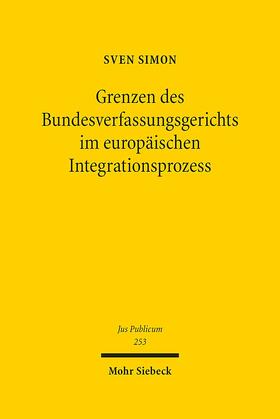 SVEN SIMON

Grenzen des Bundesverfassungsgerichts im europäischen Integrationsprozess

Jus Publicum
253

Mohr Siebeck